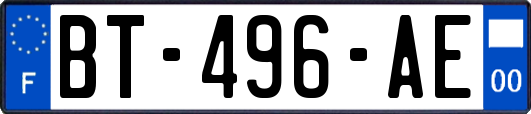 F
BT-496-AE
00